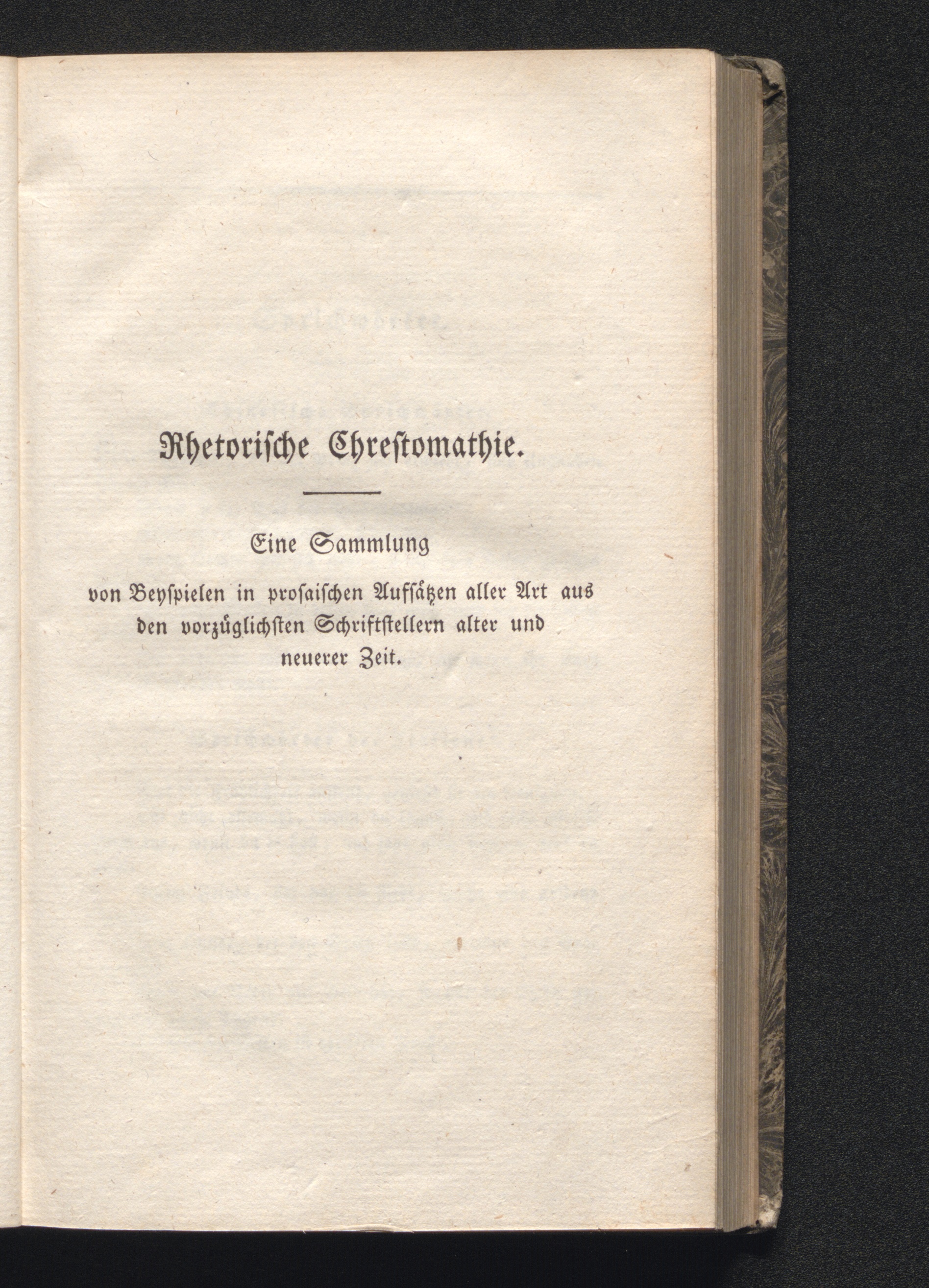 Rhetorische Chrestomathie.

Eine Sammlung

von Beyspielen in prosaischen Aufsätzen aller Art aus den vorzüglichsten Schriftstellern alter und neuerer Zeit.